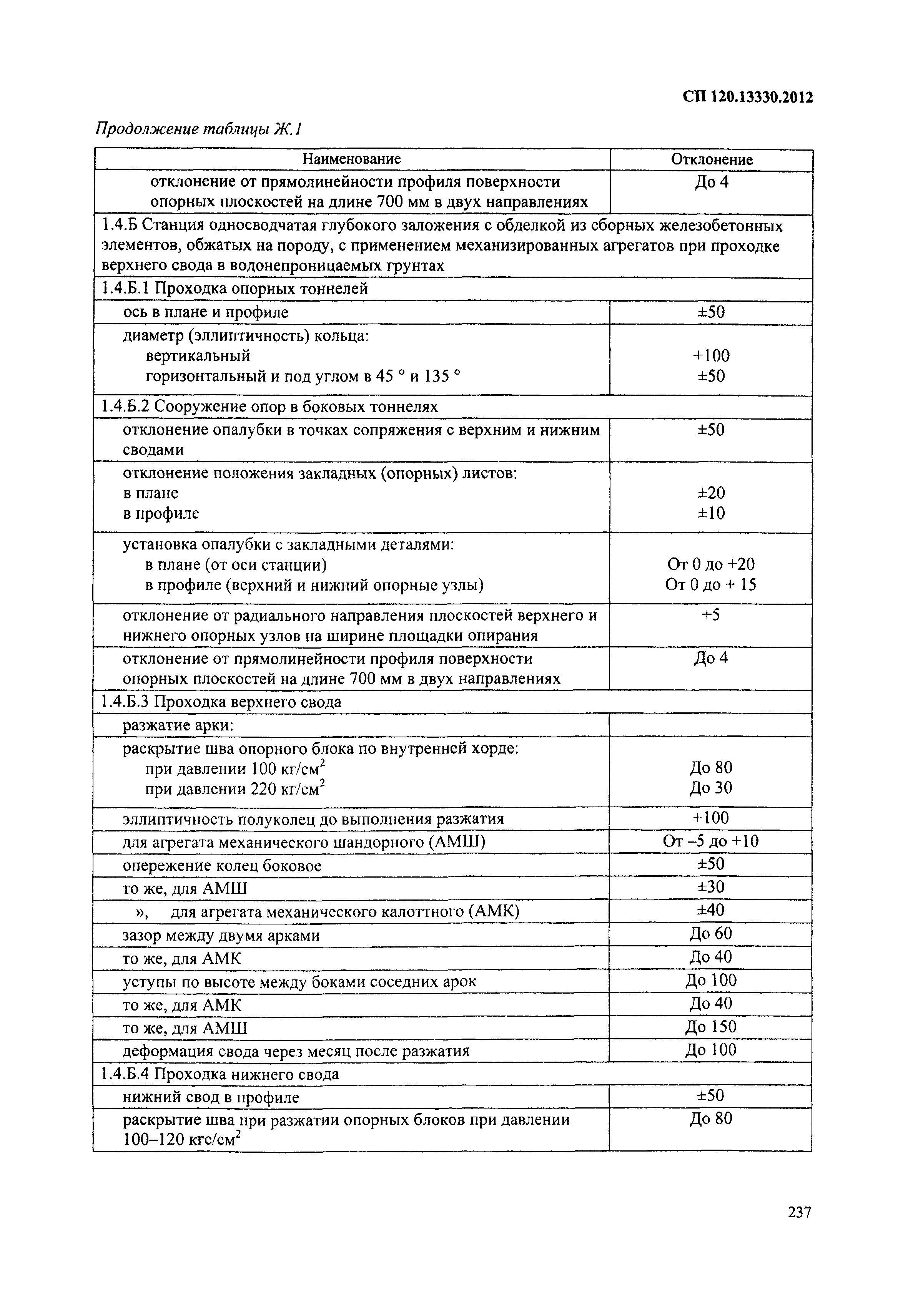 СП 120.13330.2012

Продолжение таблицы Ж.1

| Наименование | Отклонение |
|---|---|
| отклонение от прямолинейности профиля поверхности опорных плоскостей на длине 700 мм в двух направлениях | До 4 |
| 1.4.Б Станция односводчатая глубокого заложения с обделкой из сборных железобетонных элементов, обжатых на породу, с применением механизированных агрегатов при проходке верхнего свода в водонепроницаемых грунтах | |
| 1.4.Б.1 Проходка опорных тоннелей | |
| ось в плане и профиле | ±50 |
| диаметр (эллиптичность) кольца: вертикальный горизонтальный и под углом в 45 ° и 135 ° | +100 ±50 |
| 1.4.Б.2 Сооружение опор в боковых тоннелях | |
| отклонение опалубки в точках сопряжения с верхним и нижним сводами | ±50 |
| отклонение положения закладных (опорных) листов: в плане в профиле | ±20 ±10 |
| установка опалубки с закладными деталями: в плане (от оси станции) в профиле (верхний и нижний опорные узлы) | От 0 до +20 От 0 до + 15 |
| отклонение от радиального направления плоскостей верхнего и нижнего опорных узлов на ширине площадки опирания | +5 |
| отклонение от прямолинейности профиля поверхности опорных плоскостей на длине 700 мм в двух направлениях | До 4 |
| 1.4.Б.3 Проходка верхнего свода | |
| разжатие арки: | |
| раскрытие шва опорного блока по внутренней хорде: при давлении 100 кг/см$^2$ при давлении 220 кг/см$^2$ | До 80 До 30 |
| эллиптичность полуколец до выполнения разжатия | +100 |
| для агрегата механического шандорного (АМШ) | От –5 до +10 |
| опережение колец боковое | ±50 |
| то же, для АМШ | ±30 |
| », для агрегата механического калоттного (АМК) | ±40 |
| зазор между двумя арками | До 60 |
| то же, для АМК | До 40 |
| уступы по высоте между боками соседних арок | До 100 |
| то же, для АМК | До 40 |
| то же, для АМШ | До 150 |
| деформация свода через месяц после разжатия | До 100 |
| 1.4.Б.4 Проходка нижнего свода | |
| нижний свод в профиле | ±50 |
| раскрытие шва при разжатии опорных блоков при давлении 100–120 кгс/см$^2$ | До 80 |

237